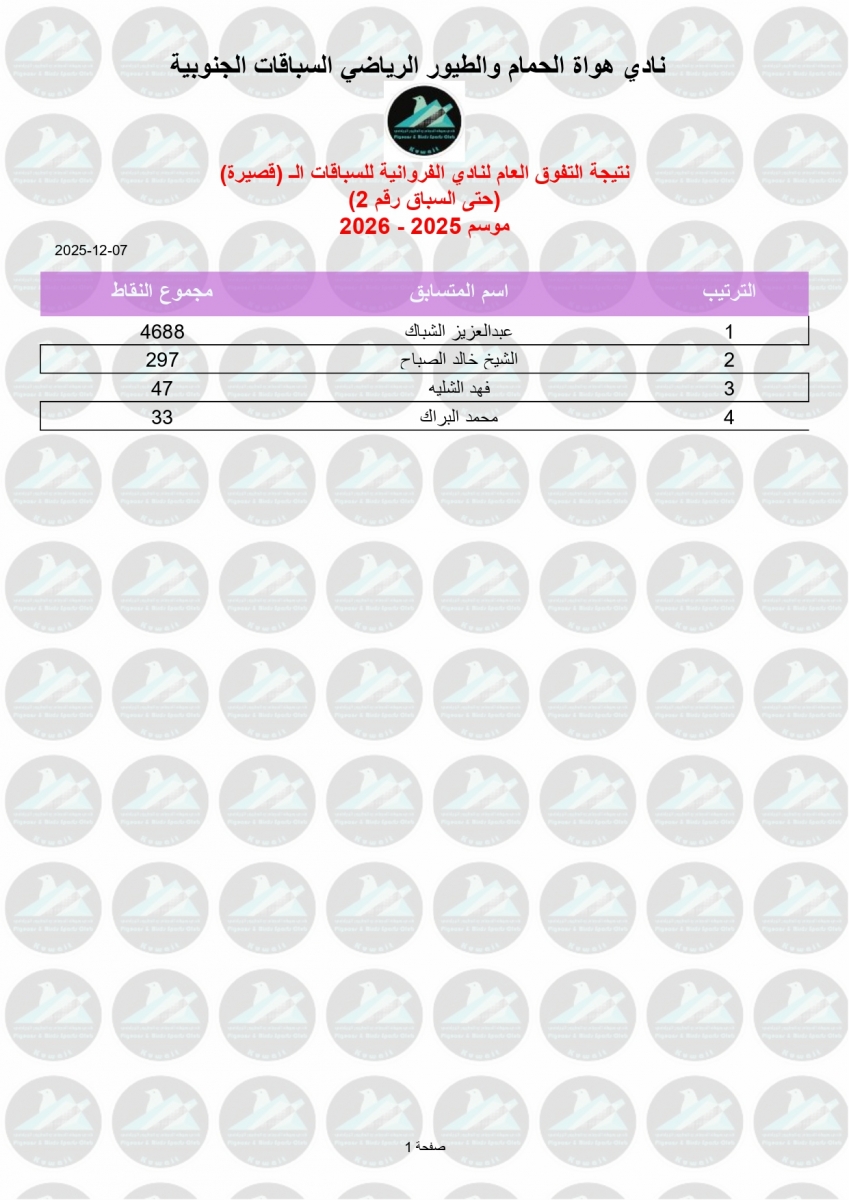 نادي هواة الحمام والطيور الرياضي السباقات الجنوبية

نتيجة التفوق العام لنادي الفروانية للسباقات الـ (قصيرة)
(حتى السباق رقم 2)
موسم 2025 - 2026

2025-12-07

| الترتيب | اسم المتسابق | مجموع النقاط |
|---|---|---|
| 1 | عبدالعزيز الشباك | 4688 |
| 2 | الشيخ خالد الصباح | 297 |
| 3 | فهد الشليه | 47 |
| 4 | محمد البراك | 33 |

صفحة 1